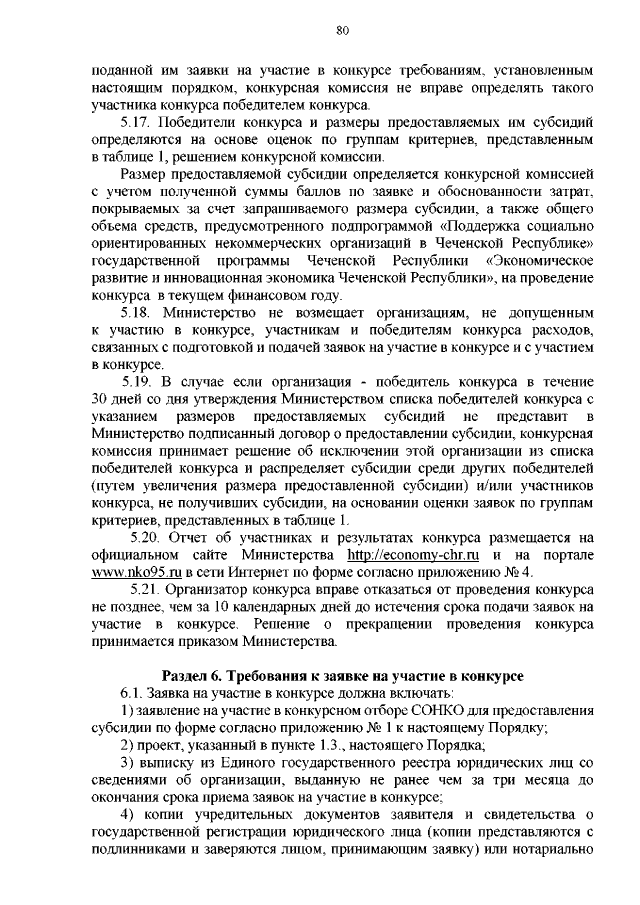 80

поданной им заявки на участие в конкурсе требованиям, установленным настоящим порядком, конкурсная комиссия не вправе определять такого участника конкурса победителем конкурса.

5.17. Победители конкурса и размеры предоставляемых им субсидий определяются на основе оценок по группам критериев, представленным в таблице 1, решением конкурсной комиссии.

Размер предоставляемой субсидии определяется конкурсной комиссией с учетом полученной суммы баллов по заявке и обоснованности затрат, покрываемых за счет запрашиваемого размера субсидии, а также общего объема средств, предусмотренного подпрограммой «Поддержка социально ориентированных некоммерческих организаций в Чеченской Республике» государственной программы Чеченской Республики «Экономическое развитие и инновационная экономика Чеченской Республики», на проведение конкурса в текущем финансовом году.

5.18. Министерство не возмещает организациям, не допущенным к участию в конкурсе, участникам и победителям конкурса расходов, связанных с подготовкой и подачей заявок на участие в конкурсе и с участием в конкурсе.

5.19. В случае если организация - победитель конкурса в течение 30 дней со дня утверждения Министерством списка победителей конкурса с указанием размеров предоставляемых субсидий не представит в Министерство подписанный договор о предоставлении субсидии, конкурсная комиссия принимает решение об исключении этой организации из списка победителей конкурса и распределяет субсидии среди других победителей (путем увеличения размера предоставленной субсидии) и/или участников конкурса, не получивших субсидии, на основании оценки заявок по группам критериев, представленных в таблице 1.

5.20. Отчет об участниках и результатах конкурса размещается на официальном сайте Министерства http://economy-chr.ru и на портале www.nko95.ru в сети Интернет по форме согласно приложению № 4.

5.21. Организатор конкурса вправе отказаться от проведения конкурса не позднее, чем за 10 календарных дней до истечения срока подачи заявок на участие в конкурсе. Решение о прекращении проведения конкурса принимается приказом Министерства.

Раздел 6. Требования к заявке на участие в конкурсе

6.1. Заявка на участие в конкурсе должна включать:

1) заявление на участие в конкурсном отборе СОНКО для предоставления субсидии по форме согласно приложению № 1 к настоящему Порядку;

2) проект, указанный в пункте 1.3., настоящего Порядка;

3) выписку из Единого государственного реестра юридических лиц со сведениями об организации, выданную не ранее чем за три месяца до окончания срока приема заявок на участие в конкурсе;

4) копии учредительных документов заявителя и свидетельства о государственной регистрации юридического лица (копии представляются с подлинниками и заверяются лицом, принимающим заявку) или нотариально